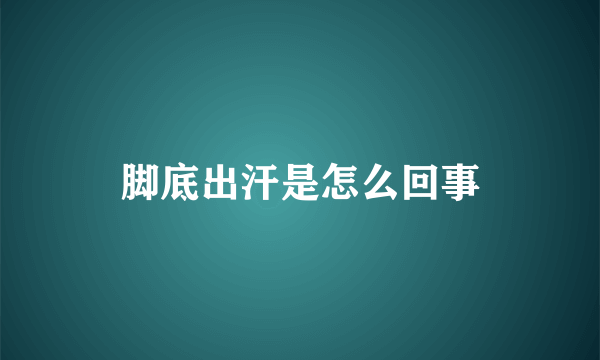 脚底出汗是怎么回事